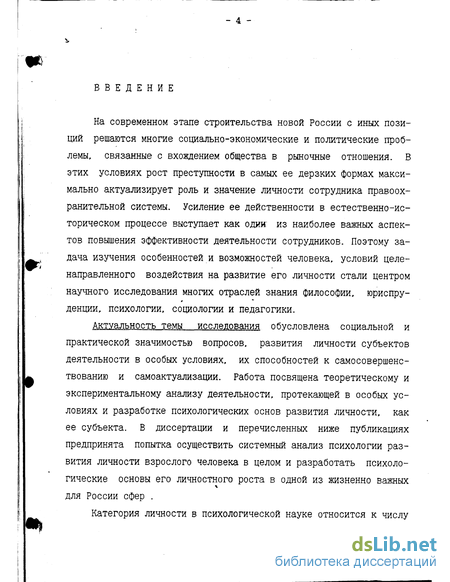 - 4 -

ВВЕДЕНИЕ

На современном этапе строительства новой России с иных позиций решаются многие социально-экономические и политические проблемы, связанные с вхождением общества в рыночные отношения. В этих условиях рост преступности в самых ее дерзких формах максимально актуализирует роль и значение личности сотрудника правоохранительной системы. Усиление ее действенности в естественно-историческом процессе выступает как один из наиболее важных аспектов повышения эффективности деятельности сотрудников. Поэтому задача изучения особенностей и возможностей человека, условий целенаправленного воздействия на развитие его личности стали центром научного исследования многих отраслей знания философии, юриспруденции, психологии, социологии и педагогики.

Актуальность темы исследования обусловлена социальной и практической значимостью вопросов, развития личности субъектов деятельности в особых условиях, их способностей к самосовершенствованию и самоактуализации. Работа посвящена теоретическому и экспериментальному анализу деятельности, протекающей в особых условиях и разработке психологических основ развития личности, как ее субъекта. В диссертации и перечисленных ниже публикациях предпринята попытка осуществить системный анализ психологии развития личности взрослого человека в целом и разработать психологические основы его личностного роста в одной из жизненно важных для России сфер .

Категория личности в психологической науке относится к числу

dsLib.net
библиотека диссертаций